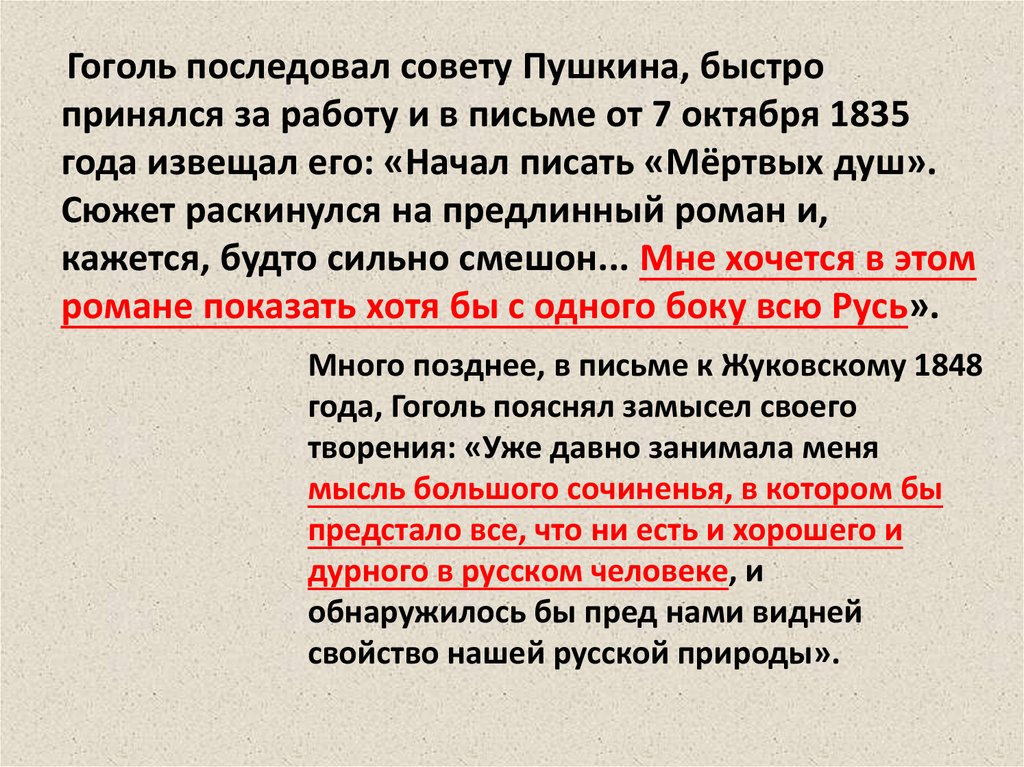 Гоголь последовал совету Пушкина, быстро принялся за работу и в письме от 7 октября 1835 года извещал его: «Начал писать «Мёртвых душ». Сюжет раскинулся на предлинный роман и, кажется, будто сильно смешон... Мне хочется в этом романе показать хотя бы с одного боку всю Русь».

Много позднее, в письме к Жуковскому 1848 года, Гоголь пояснял замысел своего творения: «Уже давно занимала меня мысль большого сочиненья, в котором бы предстало все, что ни есть и хорошего и дурного в русском человеке, и обнаружилось бы пред нами видней свойство нашей русской природы».